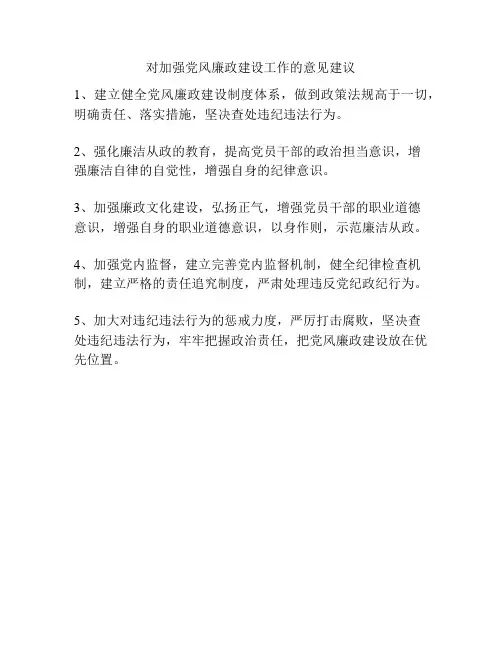 对加强党风廉政建设工作的意见建议

1、建立健全党风廉政建设制度体系，做到政策法规高于一切，明确责任、落实措施，坚决查处违纪违法行为。

2、强化廉洁从政的教育，提高党员干部的政治担当意识，增强廉洁自律的自觉性，增强自身的纪律意识。

3、加强廉政文化建设，弘扬正气，增强党员干部的职业道德意识，增强自身的职业道德意识，以身作则，示范廉洁从政。

4、加强党内监督，建立完善党内监督机制，健全纪律检查机制，建立严格的责任追究制度，严肃处理违反党纪政纪行为。

5、加大对违纪违法行为的惩戒力度，严厉打击腐败，坚决查处违纪违法行为，牢牢把握政治责任，把党风廉政建设放在优先位置。